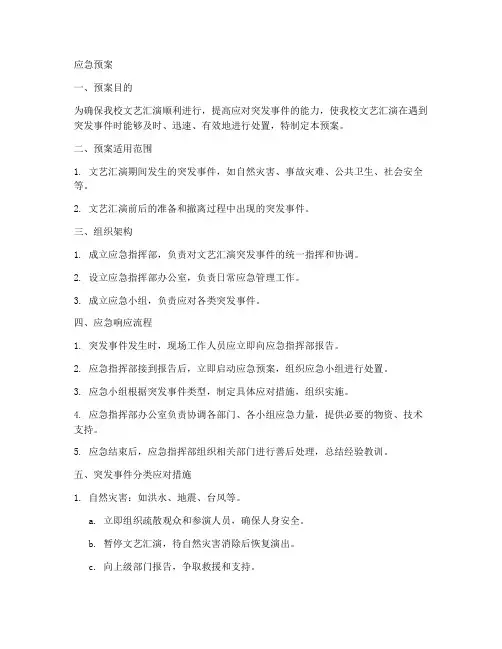 应急预案

一、预案目的

为确保我校文艺汇演顺利进行，提高应对突发事件的能力，使我校文艺汇演在遇到突发事件时能够及时、迅速、有效地进行处置，特制定本预案。

二、预案适用范围

1. 文艺汇演期间发生的突发事件，如自然灾害、事故灾难、公共卫生、社会安全等。

2. 文艺汇演前后的准备和撤离过程中出现的突发事件。

三、组织架构

1. 成立应急指挥部，负责对文艺汇演突发事件的统一指挥和协调。

2. 设立应急指挥部办公室，负责日常应急管理工作。

3. 成立应急小组，负责应对各类突发事件。

四、应急响应流程

1. 突发事件发生时，现场工作人员应立即向应急指挥部报告。

2. 应急指挥部接到报告后，立即启动应急预案，组织应急小组进行处置。

3. 应急小组根据突发事件类型，制定具体应对措施，组织实施。

4. 应急指挥部办公室负责协调各部门、各小组应急力量，提供必要的物资、技术支持。

5. 应急结束后，应急指挥部组织相关部门进行善后处理，总结经验教训。

五、突发事件分类应对措施

1. 自然灾害：如洪水、地震、台风等。

a. 立即组织疏散观众和参演人员，确保人身安全。

b. 暂停文艺汇演，待自然灾害消除后恢复演出。

c. 向上级部门报告，争取救援和支持。